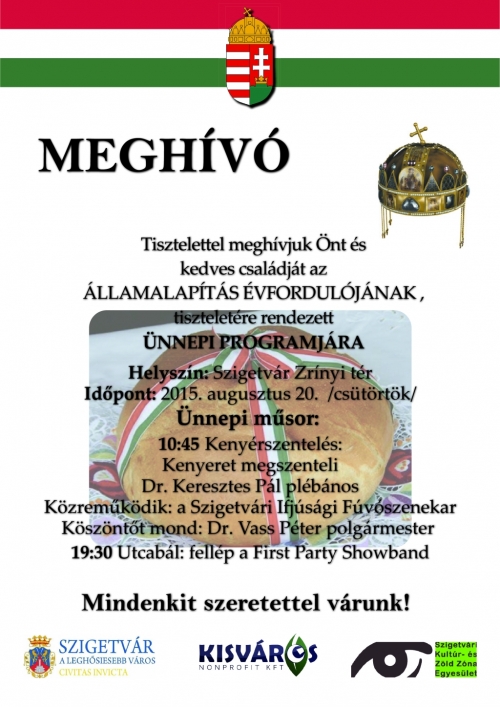 MEGHÍVÓ

Tisztelettel meghívjuk Önt és kedves családját az ÁLLAMALAPÍTÁS ÉVFORDULÓJÁNAK , tiszteletére rendezett ÜNNEPI PROGRAMJÁRA

Helyszín: Szigetvár Zrínyi tér
Időpont: 2015. augusztus 20. /csütörtök/
Ünnepi műsor:
10:45 Kenyérszentelés:
Kenyeret megszenteli
Dr. Keresztes Pál plébános
Közreműködik: a Szigetvári Ifjúsági Fúvószenekar
Köszöntőt mond: Dr. Vass Péter polgármester
19:30 Utcabál: fellép a First Party Showband

Mindenkit szeretettel várunk!

SZIGETVÁR
A LEGHŐSIESEBB VÁROS
CIVITAS INVICTA

KISVÁROS
NONPROFIT KFT

Szigetvári Kultúr- és Zöld Zóna Egyesület